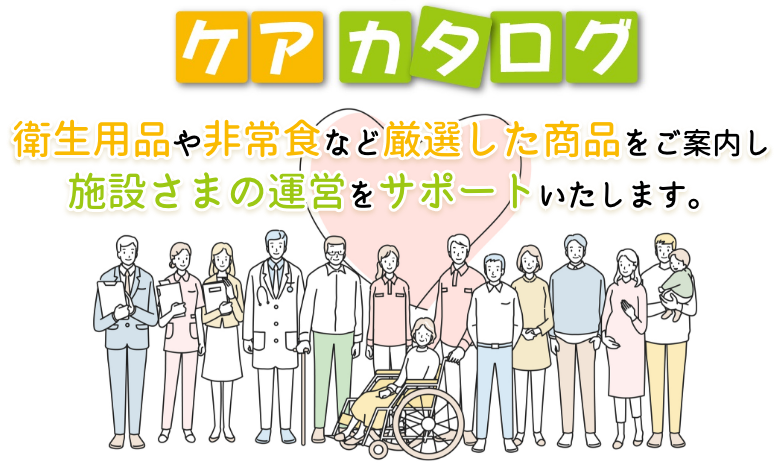 ケア カタログ

衛生用品や非常食など厳選した商品をご案内し
施設さまの運営をサポートいたします。